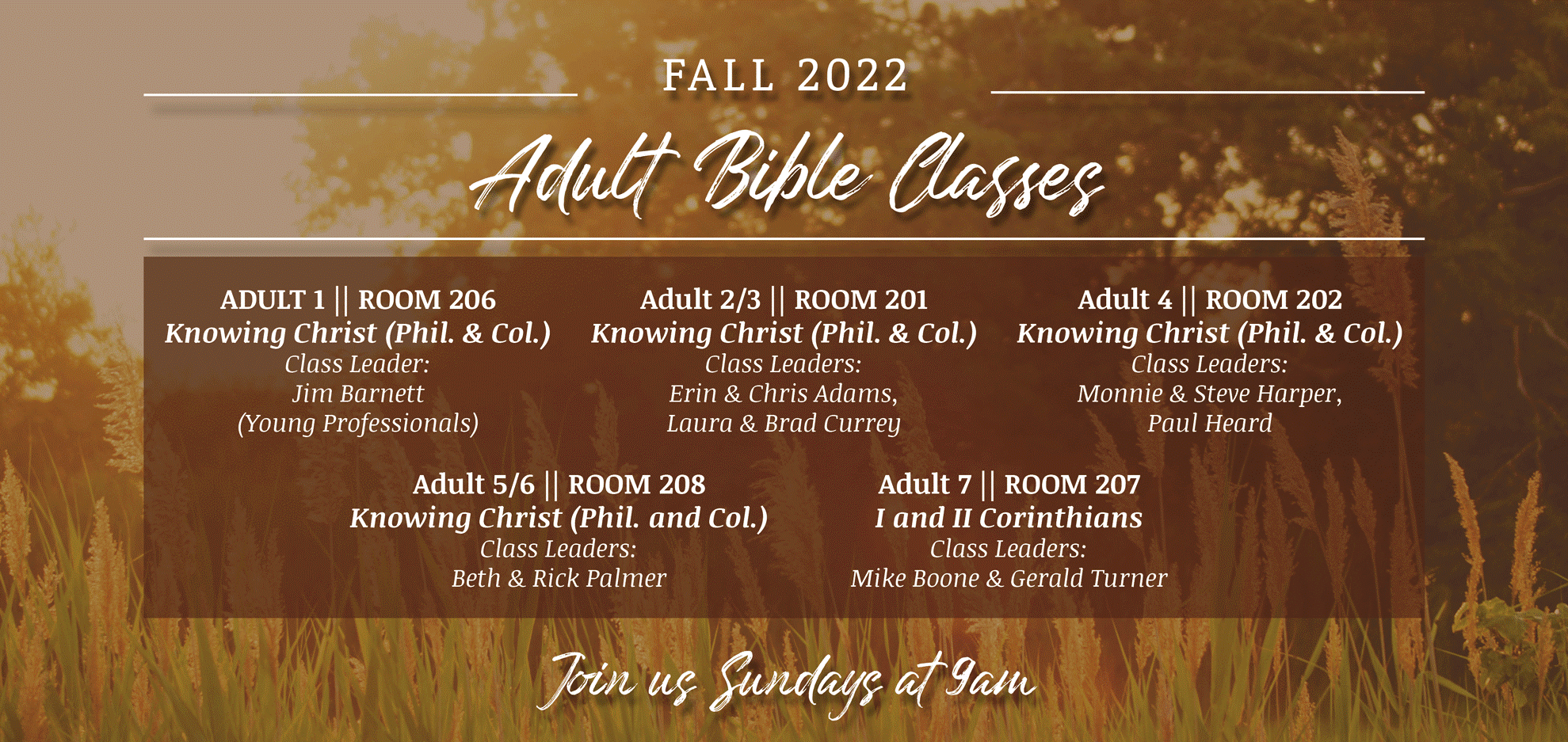 FALL 2022

Adult Bible Classes

ADULT 1 || ROOM 206
Knowing Christ (Phil. & Col.)
Class Leader:
Jim Barnett
(Young Professionals)

Adult 2/3 || ROOM 201
Knowing Christ (Phil. & Col.)
Class Leaders:
Erin & Chris Adams,
Laura & Brad Currey

Adult 4 || ROOM 202
Knowing Christ (Phil. & Col.)
Class Leaders:
Monnie & Steve Harper,
Paul Heard

Adult 5/6 || ROOM 208
Knowing Christ (Phil. and Col.)
Class Leaders:
Beth & Rick Palmer

Adult 7 || ROOM 207
I and II Corinthians
Class Leaders:
Mike Boone & Gerald Turner

Join us Sundays at 9am